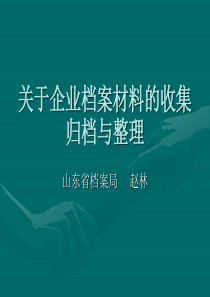 关于企业档案材料的收集归档与整理

山东省档案局　赵林